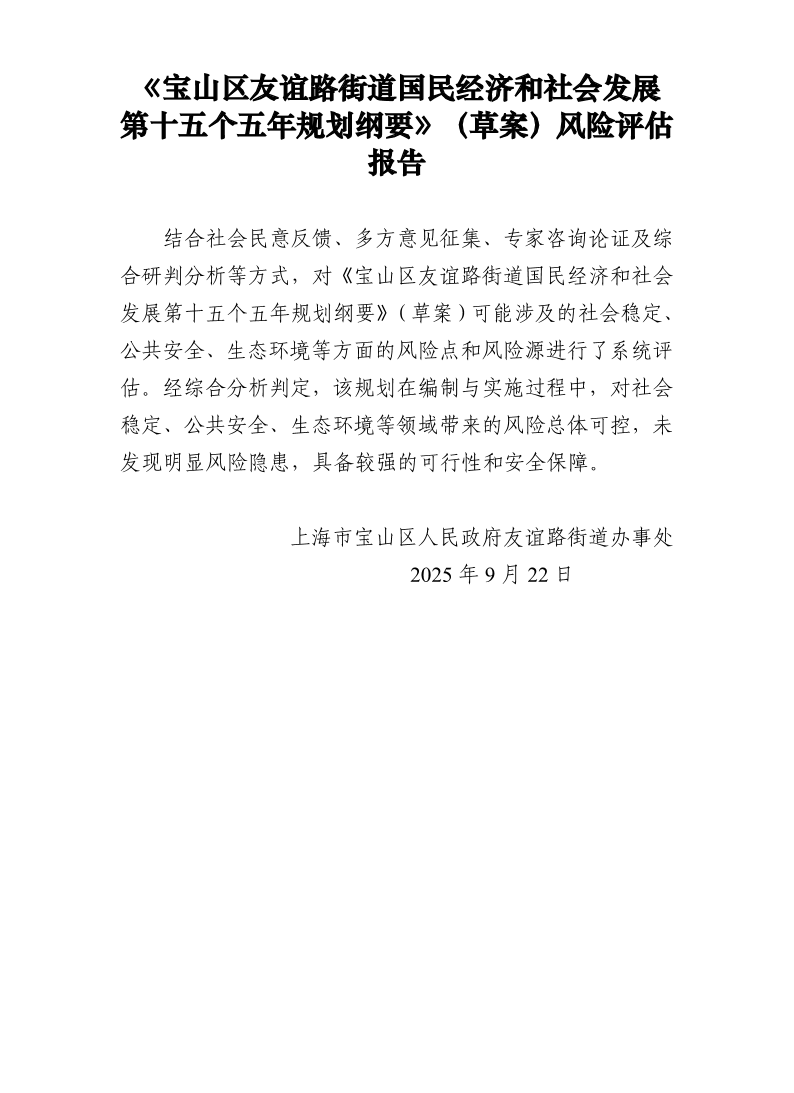 《宝山区友谊路街道国民经济和社会发展第十五个五年规划纲要》（草案）风险评估报告

结合社会民意反馈、多方意见征集、专家咨询论证及综合研判分析等方式，对《宝山区友谊路街道国民经济和社会发展第十五个五年规划纲要》（草案）可能涉及的社会稳定、公共安全、生态环境等方面的风险点和风险源进行了系统评估。经综合分析判定，该规划在编制与实施过程中，对社会稳定、公共安全、生态环境等领域带来的风险总体可控，未发现明显风险隐患，具备较强的可行性和安全保障。

上海市宝山区人民政府友谊路街道办事处
2025 年 9 月 22 日